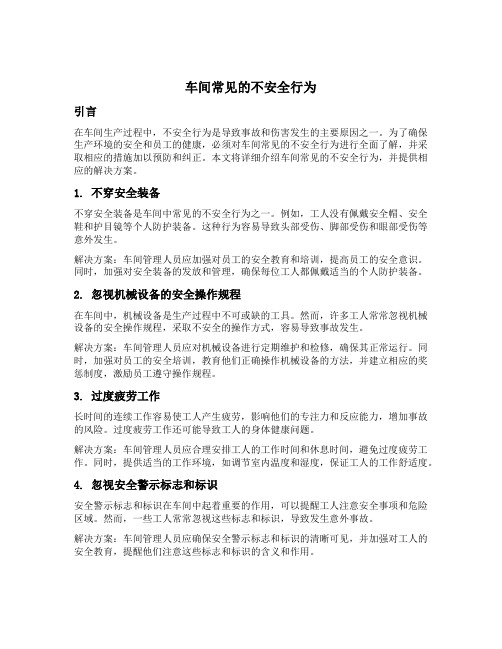 车间常见的不安全行为

引言

在车间生产过程中，不安全行为是导致事故和伤害发生的主要原因之一。为了确保生产环境的安全和员工的健康，必须对车间常见的不安全行为进行全面了解，并采取相应的措施加以预防和纠正。本文将详细介绍车间常见的不安全行为，并提供相应的解决方案。

1. 不穿安全装备

不穿安全装备是车间中常见的不安全行为之一。例如，工人没有佩戴安全帽、安全鞋和护目镜等个人防护装备。这种行为容易导致头部受伤、脚部受伤和眼部受伤等意外发生。

解决方案：车间管理人员应加强对员工的安全教育和培训，提高员工的安全意识。同时，加强对安全装备的发放和管理，确保每位工人都佩戴适当的个人防护装备。

2. 忽视机械设备的安全操作规程

在车间中，机械设备是生产过程中不可或缺的工具。然而，许多工人常常忽视机械设备的安全操作规程，采取不安全的操作方式，容易导致事故发生。

解决方案：车间管理人员应对机械设备进行定期维护和检修，确保其正常运行。同时，加强对员工的安全培训，教育他们正确操作机械设备的方法，并建立相应的奖惩制度，激励员工遵守操作规程。

3. 过度疲劳工作

长时间的连续工作容易使工人产生疲劳，影响他们的专注力和反应能力，增加事故的风险。过度疲劳工作还可能导致工人的身体健康问题。

解决方案：车间管理人员应合理安排工人的工作时间和休息时间，避免过度疲劳工作。同时，提供适当的工作环境，如调节室内温度和湿度，保证工人的工作舒适度。

4. 忽视安全警示标志和标识

安全警示标志和标识在车间中起着重要的作用，可以提醒工人注意安全事项和危险区域。然而，一些工人常常忽视这些标志和标识，导致发生意外事故。

解决方案：车间管理人员应确保安全警示标志和标识的清晰可见，并加强对工人的安全教育，提醒他们注意这些标志和标识的含义和作用。